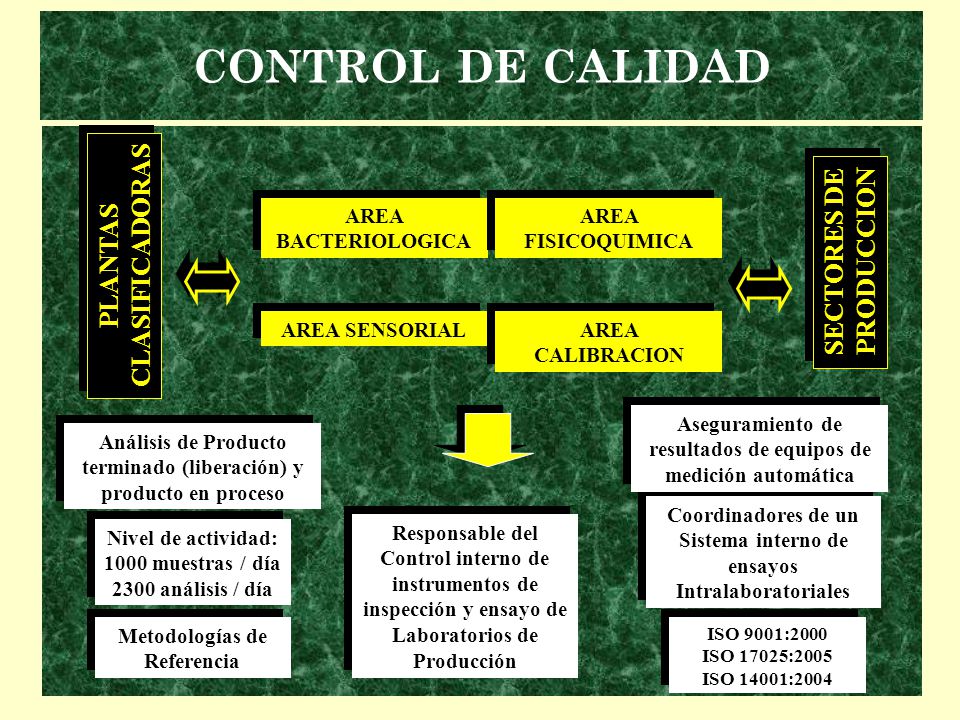 CONTROL DE CALIDAD

PLANTAS CLASIFICADORAS

AREA BACTERIOLOGICA

AREA FISICOQUIMICA

AREA SENSORIAL

AREA CALIBRACION

SECTORES DE PRODUCCION

Análisis de Producto terminado (liberación) y producto en proceso

Nivel de actividad: 1000 muestras / día 2300 análisis / día

Metodologías de Referencia

Responsable del Control interno de instrumentos de inspección y ensayo de Laboratorios de Producción

Aseguramiento de resultados de equipos de medición automática

Coordinadores de un Sistema interno de ensayos Intralaboratoriales

ISO 9001:2000
ISO 17025:2005
ISO 14001:2004